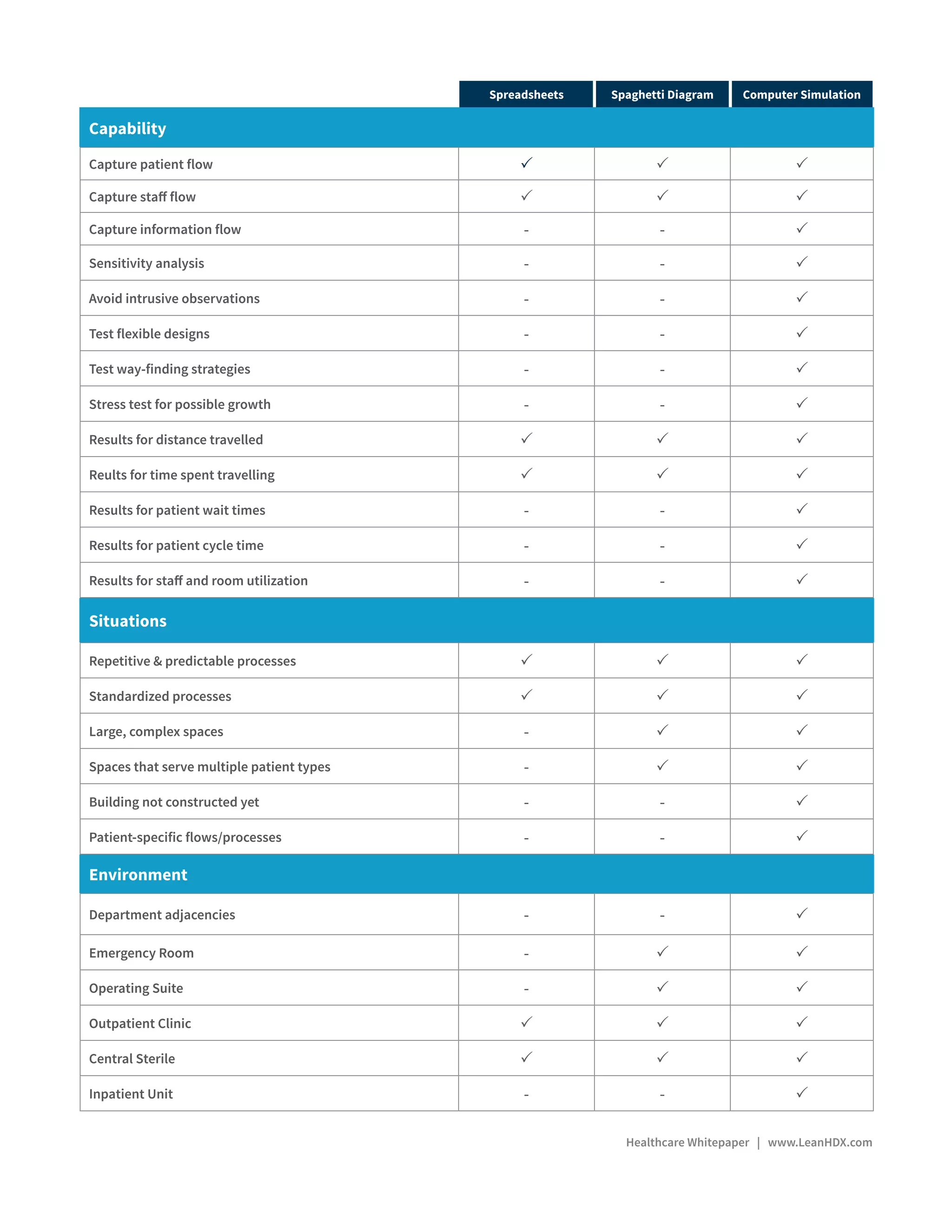 | | Spreadsheets | Spaghetti Diagram | Computer Simulation |
|---|---|---|---|
| **Capability** | | | |
| Capture patient flow | ✓ | ✓ | ✓ |
| Capture staff flow | ✓ | ✓ | ✓ |
| Capture information flow | - | - | ✓ |
| Sensitivity analysis | - | - | ✓ |
| Avoid intrusive observations | - | - | ✓ |
| Test flexible designs | - | - | ✓ |
| Test way-finding strategies | - | - | ✓ |
| Stress test for possible growth | - | - | ✓ |
| Results for distance travelled | ✓ | ✓ | ✓ |
| Reults for time spent travelling | ✓ | ✓ | ✓ |
| Results for patient wait times | - | - | ✓ |
| Results for patient cycle time | - | - | ✓ |
| Results for staff and room utilization | - | - | ✓ |
| **Situations** | | | |
| Repetitive & predictable processes | ✓ | ✓ | ✓ |
| Standardized processes | ✓ | ✓ | ✓ |
| Large, complex spaces | - | ✓ | ✓ |
| Spaces that serve multiple patient types | - | ✓ | ✓ |
| Building not constructed yet | - | - | ✓ |
| Patient-specific flows/processes | - | - | ✓ |
| **Environment** | | | |
| Department adjacencies | - | - | ✓ |
| Emergency Room | - | ✓ | ✓ |
| Operating Suite | - | ✓ | ✓ |
| Outpatient Clinic | ✓ | ✓ | ✓ |
| Central Sterile | ✓ | ✓ | ✓ |
| Inpatient Unit | - | - | ✓ |

Healthcare Whitepaper | www.LeanHDX.com